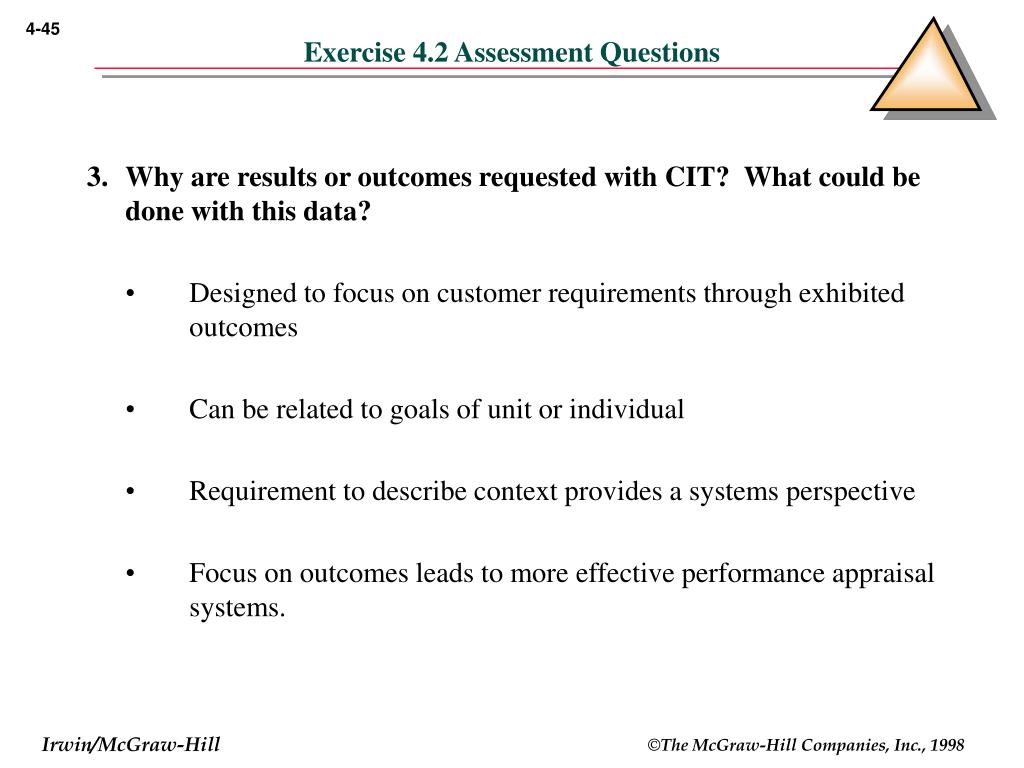 4-45

Exercise 4.2 Assessment Questions

3. Why are results or outcomes requested with CIT? What could be done with this data?

• Designed to focus on customer requirements through exhibited outcomes

• Can be related to goals of unit or individual

• Requirement to describe context provides a systems perspective

• Focus on outcomes leads to more effective performance appraisal systems.

Irwin/McGraw-Hill

©The McGraw-Hill Companies, Inc., 1998